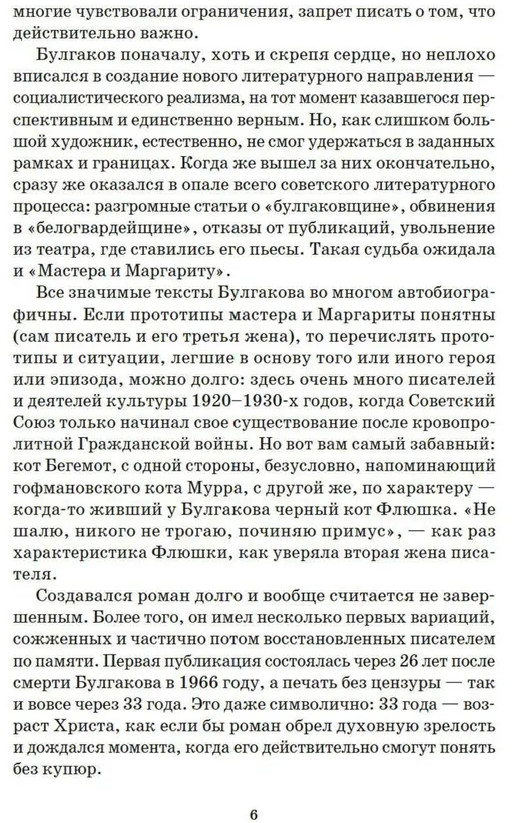 многие чувствовали ограничения, запрет писать о том, что действительно важно.

Булгаков поначалу, хоть и скрепя сердце, но неплохо вписался в создание нового литературного направления — социалистического реализма, на тот момент казавшегося перспективным и единственно верным. Но, как слишком большой художник, естественно, не смог удержаться в заданных рамках и границах. Когда же вышел за них окончательно, сразу же оказался в опале всего советского литературного процесса: разгромные статьи о «булгаковщине», обвинения в «белогвардейщине», отказы от публикаций, увольнение из театра, где ставились его пьесы. Такая судьба ожидала и «Мастера и Маргариту».

Все значимые тексты Булгакова во многом автобиографичны. Если прототипы мастера и Маргариты понятны (сам писатель и его третья жена), то перечислять прототипы и ситуации, легшие в основу того или иного героя или эпизода, можно долго: здесь очень много писателей и деятелей культуры 1920–1930-х годов, когда Советский Союз только начинал свое существование после кровопролитной Гражданской войны. Но вот вам самый забавный: кот Бегемот, с одной стороны, безусловно, напоминающий гофмановского кота Мурра, с другой же, по характеру — когда-то живший у Булгакова черный кот Флюшка. «Не шалю, никого не трогаю, починяю примус», — как раз характеристика Флюшки, как уверяла вторая жена писателя.

Создавался роман долго и вообще считается не завершенным. Более того, он имел несколько первых вариаций, сожженных и частично потом восстановленных писателем по памяти. Первая публикация состоялась через 26 лет после смерти Булгакова в 1966 году, а печать без цензуры — так и вовсе через 33 года. Это даже символично: 33 года — возраст Христа, как если бы роман обрел духовную зрелость и дождался момента, когда его действительно смогут понять без купюр.

6